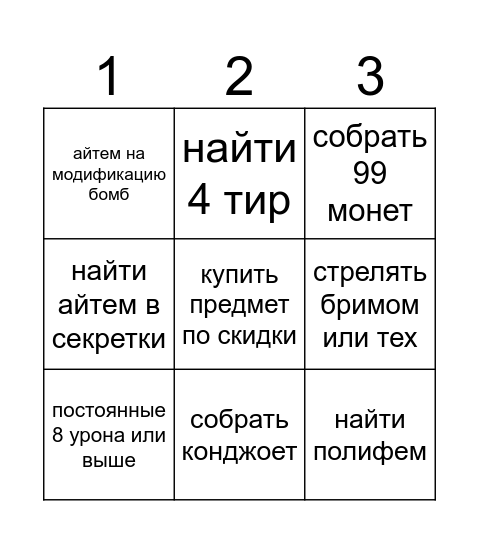 | 1 | 2 | 3 |
|---|---|---|
| айтем на модификацию бомб | найти 4 тир | собрать 99 монет |
| найти айтем в секретки | купить предмет по скидки | стрелять бримом или тех |
| постоянные 8 урона или выше | собрать конджоет | найти полифем |